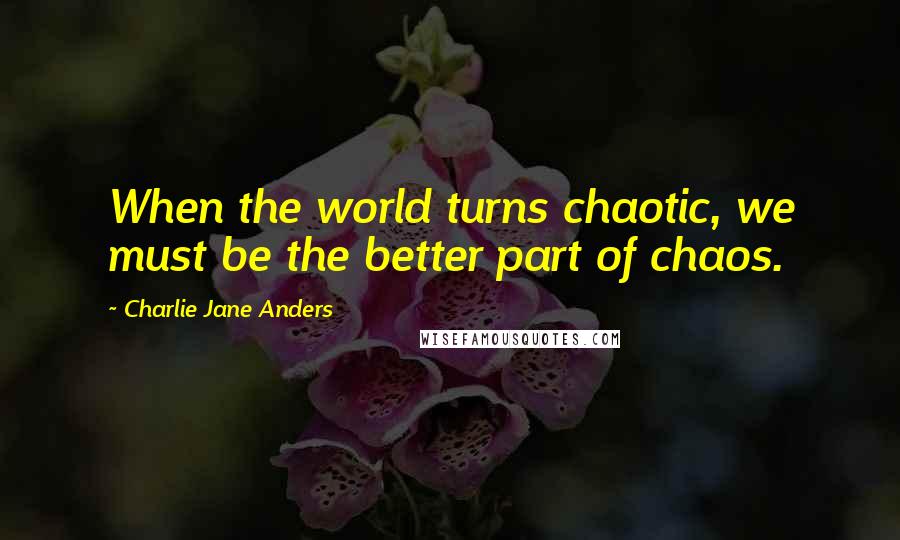 When the world turns chaotic, we must be the better part of chaos.

~ Charlie Jane Anders

WISEFAMOUSQUOTES.COM